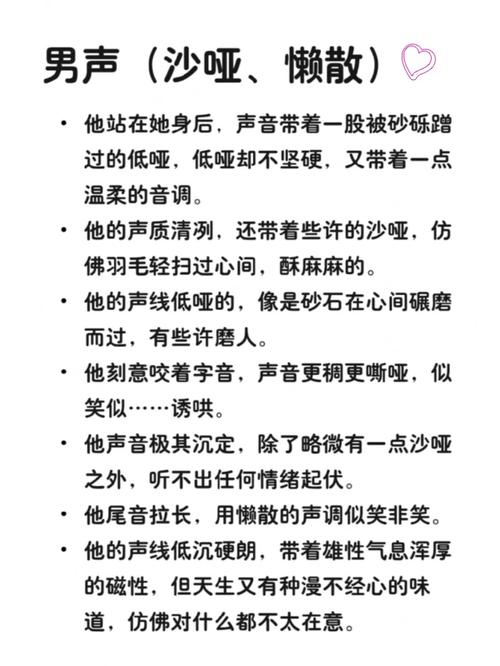 男声（沙哑、懒散）

• 他站在她身后，声音带着一股被砂砾蹭过的低哑，低哑却不坚硬，又带着一点温柔的音调。
• 他的声质清冽，还带着些许的沙哑，仿佛羽毛轻扫过心间，酥麻麻的。
• 他的声线低哑的，像是砂石在心间碾磨而过，有些许磨人。
• 他刻意咬着字音，声音更稠更嘶哑，似笑似……诱哄。
• 他声音极其沉定，除了略微有一点沙哑之外，听不出任何情绪起伏。
• 他尾音拉长，用懒散的声调似笑非笑。
• 他的声线低沉硬朗，带着雄性气息浑厚的磁性，但天生又有种漫不经心的味道，仿佛对什么都不太在意。